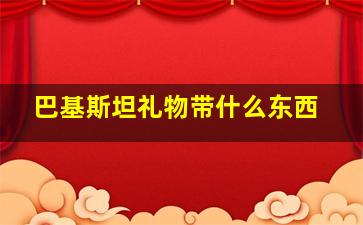 巴基斯坦礼物带什么东西